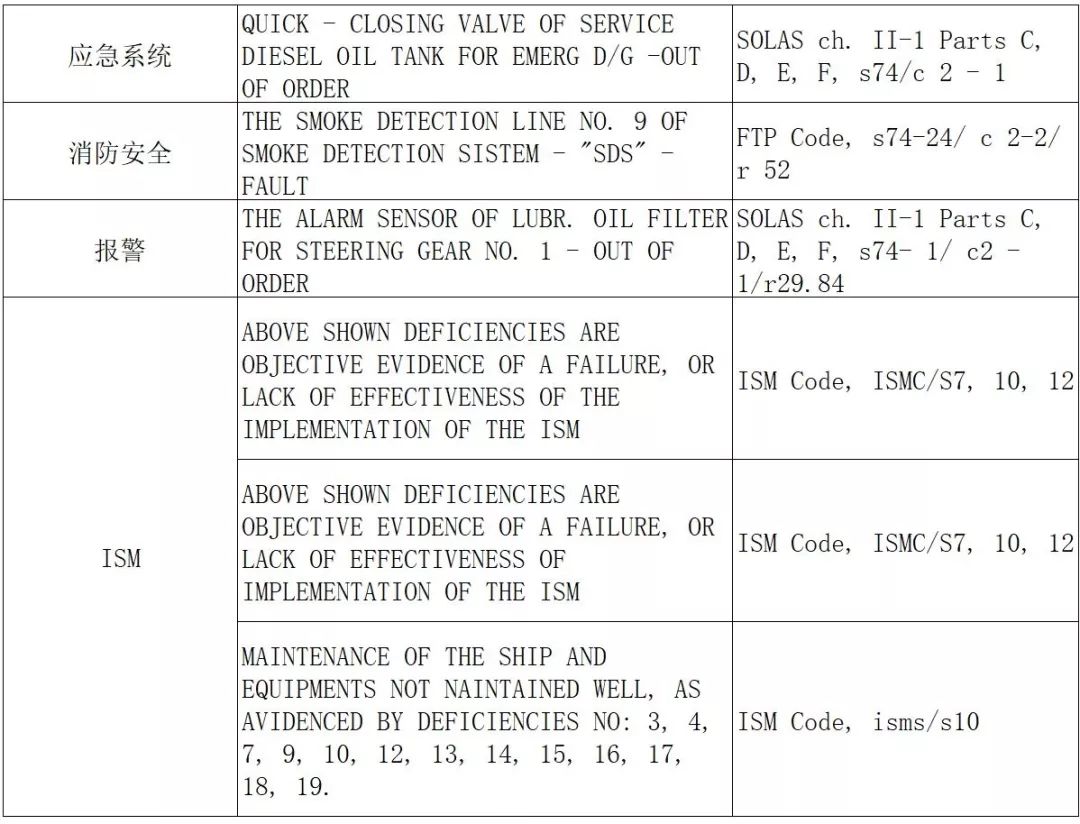 | 应急系统 | QUICK - CLOSING VALVE OF SERVICE DIESEL OIL TANK FOR EMERG D/G -OUT OF ORDER | SOLAS ch. II-1 Parts C, D, E, F, s74/c 2 - 1 |
|---|---|---|
| 消防安全 | THE SMOKE DETECTION LINE NO. 9 OF SMOKE DETECTION SISTEM - "SDS" - FAULT | FTP Code, s74-24/ c 2-2/ r 52 |
| 报警 | THE ALARM SENSOR OF LUBR. OIL FILTER FOR STEERING GEAR NO. 1 - OUT OF ORDER | SOLAS ch. II-1 Parts C, D, E, F, s74- 1/ c2 - 1/r29.84 |
| ISM | ABOVE SHOWN DEFICIENCIES ARE OBJECTIVE EVIDENCE OF A FAILURE, OR LACK OF EFFECTIVENESS OF THE IMPLEMENTATION OF THE ISM | ISM Code, ISMC/S7, 10, 12 |
| | ABOVE SHOWN DEFICIENCIES ARE OBJECTIVE EVIDENCE OF A FAILURE, OR LACK OF EFFECTIVENESS OF IMPLEMENTATION OF THE ISM | ISM Code, ISMC/S7, 10, 12 |
| | MAINTENANCE OF THE SHIP AND EQUIPMENTS NOT NAINTAINED WELL, AS AVIDENCED BY DEFICIENCIES NO: 3, 4, 7, 9, 10, 12, 13, 14, 15, 16, 17, 18, 19. | ISM Code, isms/s10 |